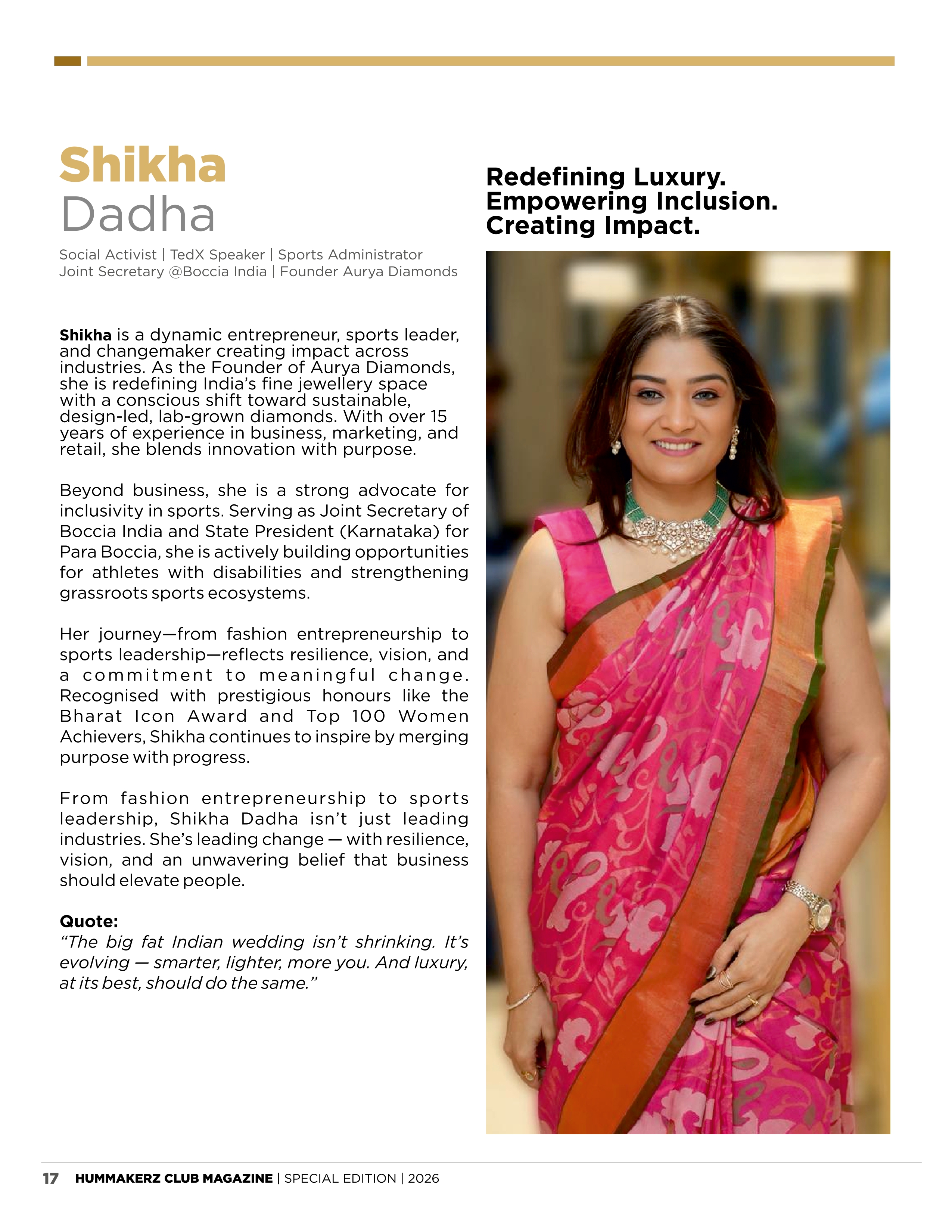 Shikha
Dadha

Social Activist | TedX Speaker | Sports Administrator
Joint Secretary @Boccia India | Founder Aurya Diamonds

Shikha is a dynamic entrepreneur, sports leader, and changemaker creating impact across industries. As the Founder of Aurya Diamonds, she is redefining India's fine jewellery space with a conscious shift toward sustainable, design-led, lab-grown diamonds. With over 15 years of experience in business, marketing, and retail, she blends innovation with purpose.

Beyond business, she is a strong advocate for inclusivity in sports. Serving as Joint Secretary of Boccia India and State President (Karnataka) for Para Boccia, she is actively building opportunities for athletes with disabilities and strengthening grassroots sports ecosystems.

Her journey—from fashion entrepreneurship to sports leadership—reflects resilience, vision, and a commitment to meaningful change. Recognised with prestigious honours like the Bharat Icon Award and Top 100 Women Achievers, Shikha continues to inspire by merging purpose with progress.

From fashion entrepreneurship to sports leadership, Shikha Dadha isn't just leading industries. She's leading change — with resilience, vision, and an unwavering belief that business should elevate people.

Quote:
"The big fat Indian wedding isn't shrinking. It's evolving — smarter, lighter, more you. And luxury, at its best, should do the same."

Redefining Luxury.
Empowering Inclusion.
Creating Impact.

17 HUMMAKERZ CLUB MAGAZINE | SPECIAL EDITION | 2026